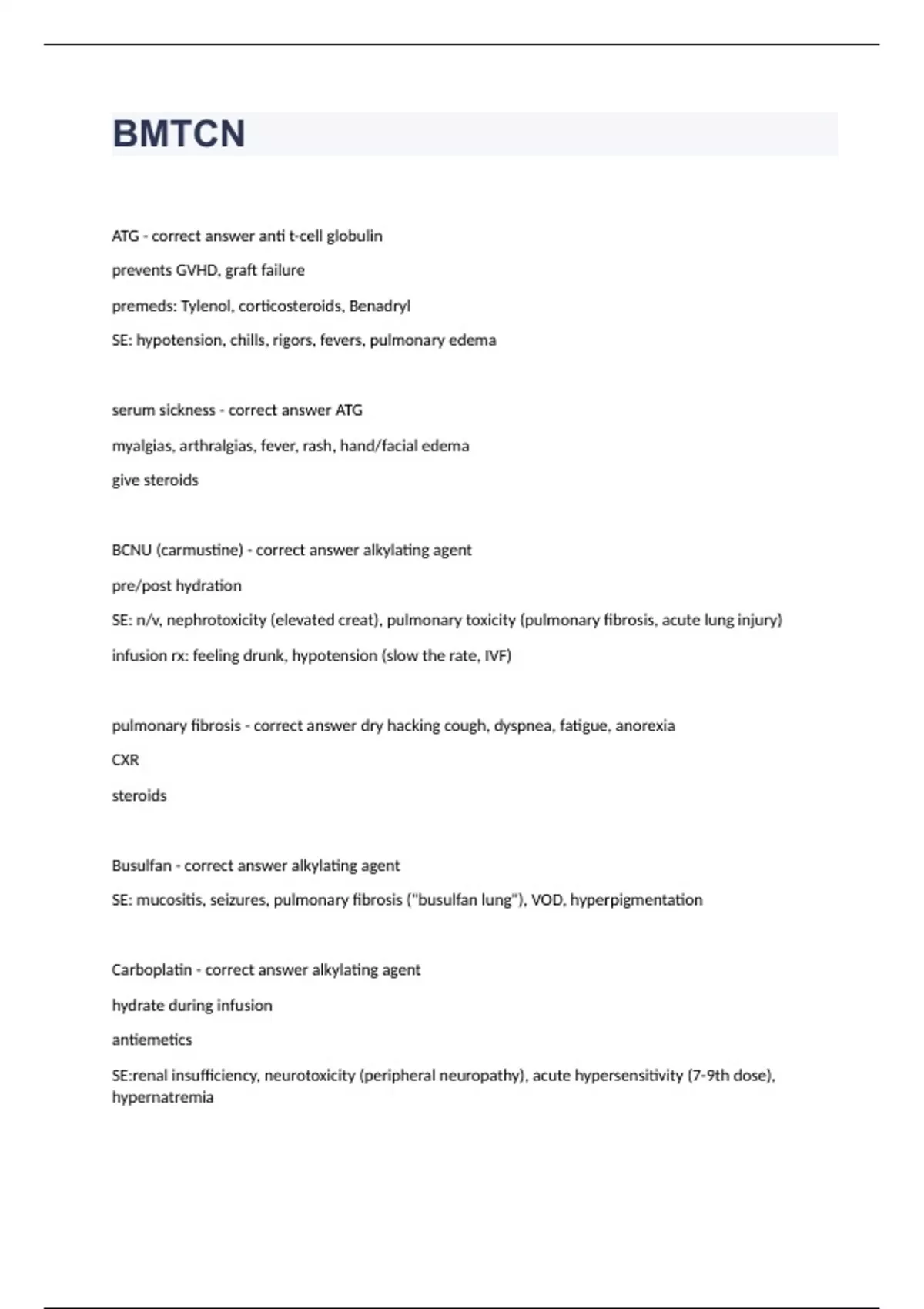 BMTCN

ATG - correct answer anti t-cell globulin

prevents GVHD, graft failure

premeds: Tylenol, corticosteroids, Benadryl

SE: hypotension, chills, rigors, fevers, pulmonary edema

serum sickness - correct answer ATG

myalgias, arthralgias, fever, rash, hand/facial edema

give steroids

BCNU (carmustine) - correct answer alkylating agent

pre/post hydration

SE: n/v, nephrotoxicity (elevated creat), pulmonary toxicity (pulmonary fibrosis, acute lung injury)

infusion rx: feeling drunk, hypotension (slow the rate, IVF)

pulmonary fibrosis - correct answer dry hacking cough, dyspnea, fatigue, anorexia

CXR

steroids

Busulfan - correct answer alkylating agent

SE: mucositis, seizures, pulmonary fibrosis ("busulfan lung"), VOD, hyperpigmentation

Carboplatin - correct answer alkylating agent

hydrate during infusion

antiemetics

SE:renal insufficiency, neurotoxicity (peripheral neuropathy), acute hypersensitivity (7-9th dose), hypernatremia